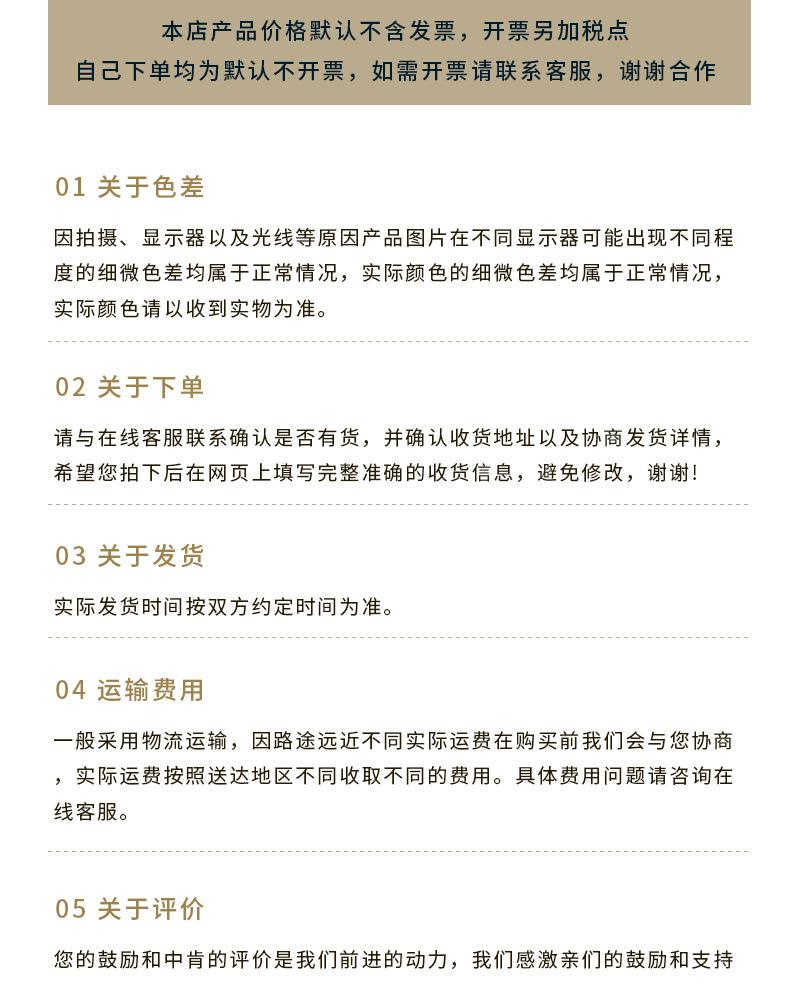 本店产品价格默认不含发票，开票另加税点
自己下单均为默认不开票，如需开票请联系客服，谢谢合作

01 关于色差

因拍摄、显示器以及光线等原因产品图片在不同显示器可能出现不同程度的细微色差均属于正常情况，实际颜色的细微色差均属于正常情况，实际颜色请以收到实物为准。

02 关于下单

请与在线客服联系确认是否有货，并确认收货地址以及协商发货详情，希望您拍下后在网页上填写完整准确的收货信息，避免修改，谢谢!

03 关于发货

实际发货时间按双方约定时间为准。

04 运输费用

一般采用物流运输，因路途远近不同实际运费在购买前我们会与您协商，实际运费按照送达地区不同收取不同的费用。具体费用问题请咨询在线客服。

05 关于评价

您的鼓励和中肯的评价是我们前进的动力，我们感激亲们的鼓励和支持